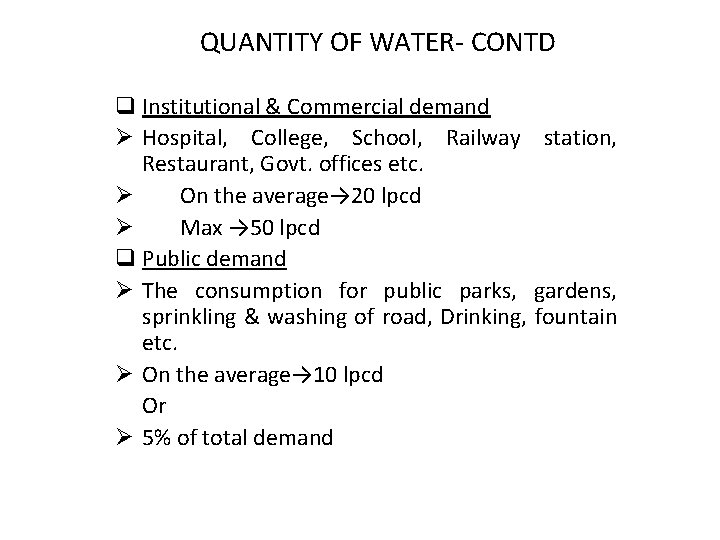 QUANTITY OF WATER- CONTD

❑ Institutional & Commercial demand

➢ Hospital, College, School, Railway station, Restaurant, Govt. offices etc.

➢ On the average→20 lpcd

➢ Max →50 lpcd

❑ Public demand

➢ The consumption for public parks, gardens, sprinkling & washing of road, Drinking, fountain etc.

➢ On the average→10 lpcd

Or

➢ 5% of total demand